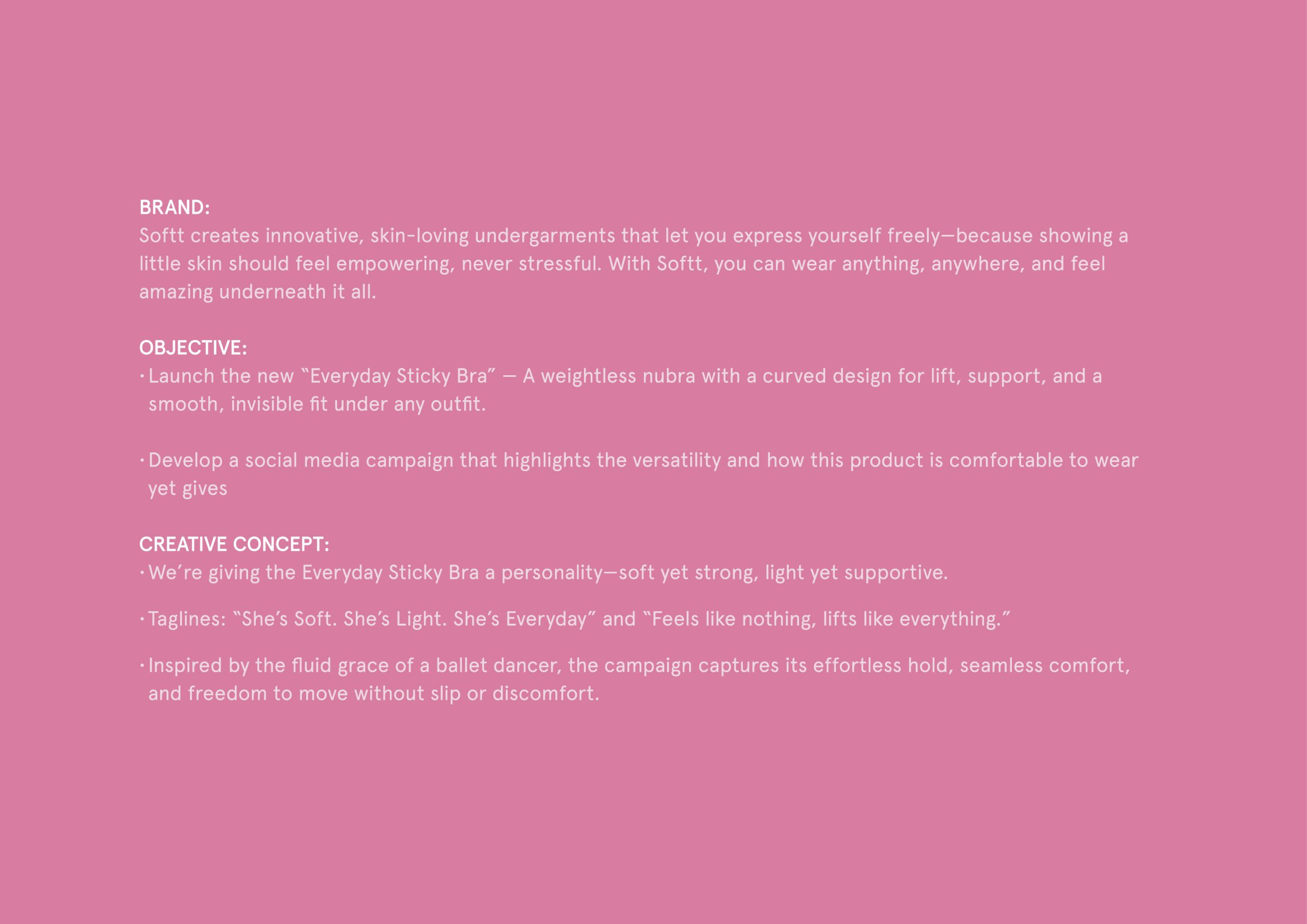 BRAND:
Softt creates innovative, skin-loving undergarments that let you express yourself freely—because showing a little skin should feel empowering, never stressful. With Softt, you can wear anything, anywhere, and feel amazing underneath it all.

OBJECTIVE:
• Launch the new "Everyday Sticky Bra" — A weightless nubra with a curved design for lift, support, and a smooth, invisible fit under any outfit.

• Develop a social media campaign that highlights the versatility and how this product is comfortable to wear yet gives

CREATIVE CONCEPT:
• We're giving the Everyday Sticky Bra a personality—soft yet strong, light yet supportive.

• Taglines: "She's Soft. She's Light. She's Everyday" and "Feels like nothing, lifts like everything."

• Inspired by the fluid grace of a ballet dancer, the campaign captures its effortless hold, seamless comfort, and freedom to move without slip or discomfort.